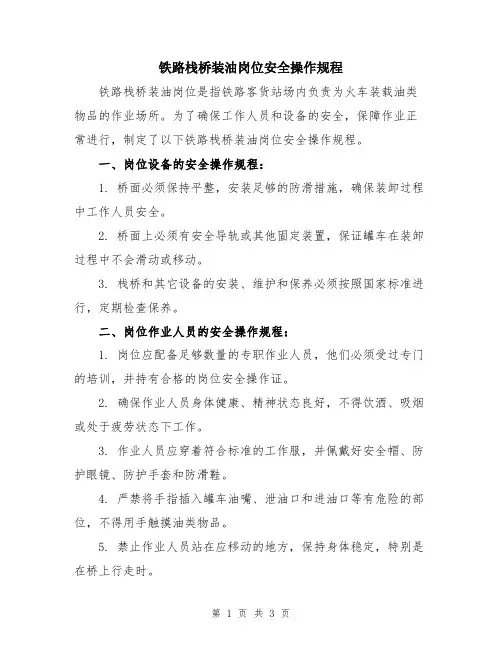 铁路栈桥装油岗位安全操作规程

铁路栈桥装油岗位是指铁路客货站场内负责为火车装载油类物品的作业场所。为了确保工作人员和设备的安全，保障作业正常进行，制定了以下铁路栈桥装油岗位安全操作规程。

一、岗位设备的安全操作规程：

1. 桥面必须保持平整，安装足够的防滑措施，确保装卸过程中工作人员安全。

2. 桥面上必须有安全导轨或其他固定装置，保证罐车在装卸过程中不会滑动或移动。

3. 栈桥和其它设备的安装、维护和保养必须按照国家标准进行，定期检查保养。

二、岗位作业人员的安全操作规程：

1. 岗位应配备足够数量的专职作业人员，他们必须受过专门的培训，并持有合格的岗位安全操作证。

2. 确保作业人员身体健康、精神状态良好，不得饮酒、吸烟或处于疲劳状态下工作。

3. 作业人员应穿着符合标准的工作服，并佩戴好安全帽、防护眼镜、防护手套和防滑鞋。

4. 严禁将手指插入罐车油嘴、泄油口和进油口等有危险的部位，不得用手触摸油类物品。

5. 禁止作业人员站在应移动的地方，保持身体稳定，特别是在桥上行走时。

第 1 页 共 3 页